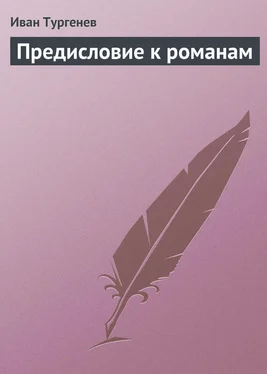 Иван Тургенев

Предисловие к романам